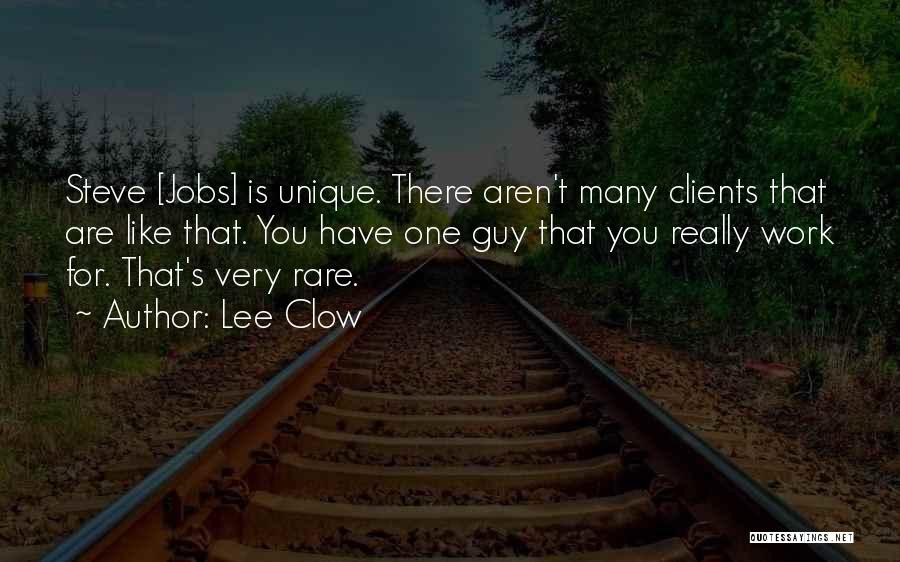 Steve [Jobs] is unique. There aren't many clients that are like that. You have one guy that you really work for. That's very rare.
~ Author: Lee Clow

QUOTESSAYINGS.NET